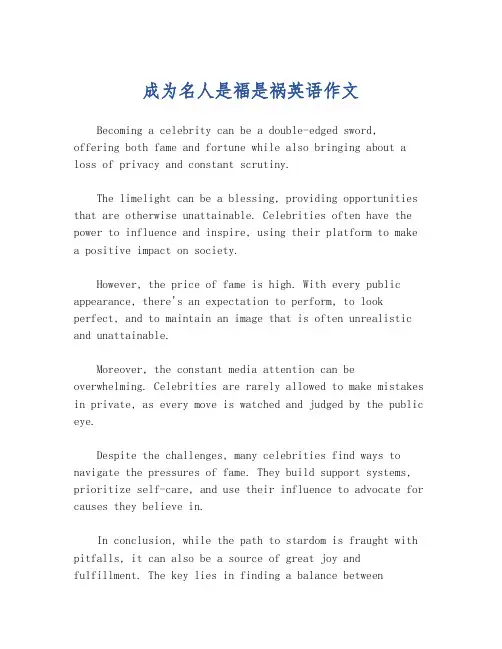 成为名人是福是祸英语作文

Becoming a celebrity can be a double-edged sword, offering both fame and fortune while also bringing about a loss of privacy and constant scrutiny.

The limelight can be a blessing, providing opportunities that are otherwise unattainable. Celebrities often have the power to influence and inspire, using their platform to make a positive impact on society.

However, the price of fame is high. With every public appearance, there's an expectation to perform, to look perfect, and to maintain an image that is often unrealistic and unattainable.

Moreover, the constant media attention can be overwhelming. Celebrities are rarely allowed to make mistakes in private, as every move is watched and judged by the public eye.

Despite the challenges, many celebrities find ways to navigate the pressures of fame. They build support systems, prioritize self-care, and use their influence to advocate for causes they believe in.

In conclusion, while the path to stardom is fraught with pitfalls, it can also be a source of great joy and fulfillment. The key lies in finding a balance between